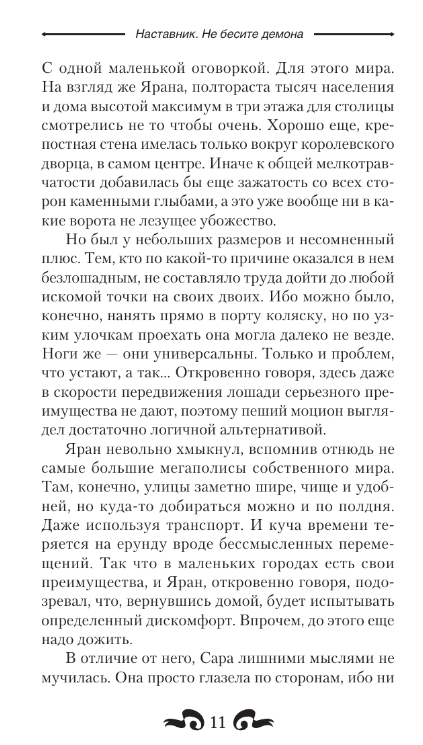 Наставник. Не бесите демона

С одной маленькой оговоркой. Для этого мира. На взгляд же Ярана, полтораста тысяч населения и дома высотой максимум в три этажа для столицы смотрелись не то чтобы очень. Хорошо еще, крепостная стена имелась только вокруг королевского дворца, в самом центре. Иначе к общей мелкотравчатости добавилась бы еще зажатость со всех сторон каменными глыбами, а это уже вообще ни в какие ворота не лезущее убожество.

Но был у небольших размеров и несомненный плюс. Тем, кто по какой-то причине оказался в нем безлошадным, не составляло труда дойти до любой искомой точки на своих двоих. Ибо можно было, конечно, нанять прямо в порту коляску, но по узким улочкам проехать она могла далеко не везде. Ноги же — они универсальны. Только и проблем, что устают, а так... Откровенно говоря, здесь даже в скорости передвижения лошади серьезного преимущества не дают, поэтому пеший моцион выглядел достаточно логичной альтернативой.

Яран невольно хмыкнул, вспомнив отнюдь не самые большие мегаполисы собственного мира. Там, конечно, улицы заметно шире, чище и удобней, но куда-то добираться можно и по полдня. Даже используя транспорт. И куча времени теряется на ерунду вроде бессмысленных перемещений. Так что в маленьких городах есть свои преимущества, и Яран, откровенно говоря, подозревал, что, вернувшись домой, будет испытывать определенный дискомфорт. Впрочем, до этого еще надо дожить.

В отличие от него, Сара лишними мыслями не мучилась. Она просто глазела по сторонам, ибо ни

11